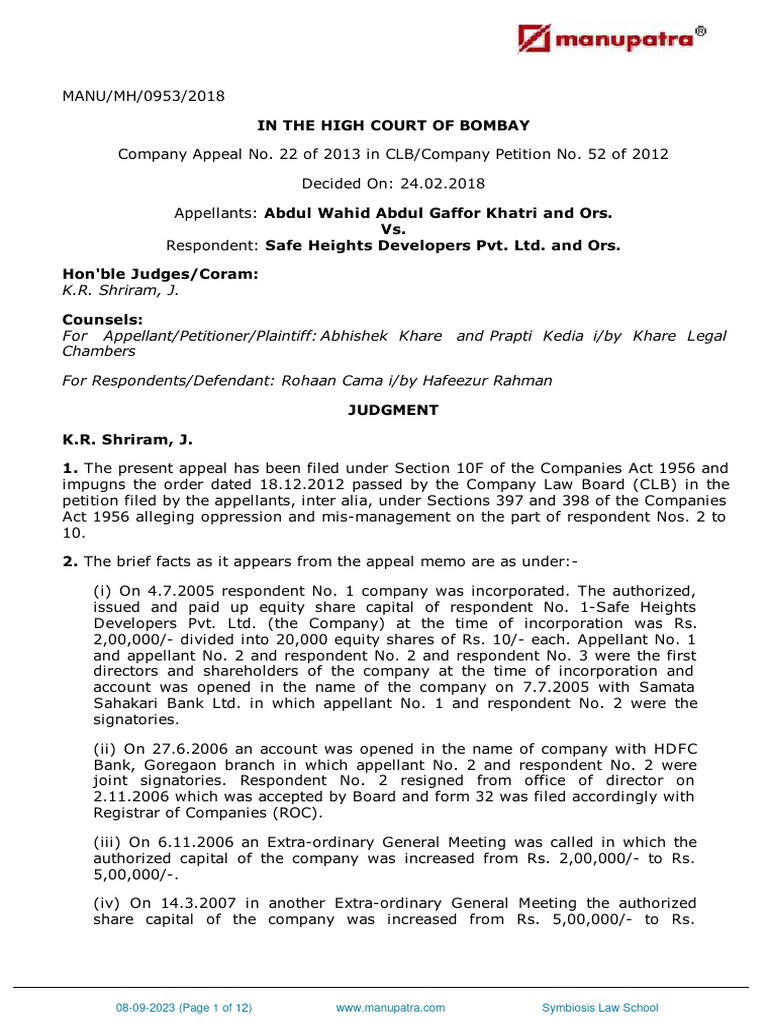 manupatra®

MANU/MH/0953/2018

IN THE HIGH COURT OF BOMBAY

Company Appeal No. 22 of 2013 in CLB/Company Petition No. 52 of 2012

Decided On: 24.02.2018

Appellants: Abdul Wahid Abdul Gaffor Khatri and Ors.
Vs.
Respondent: Safe Heights Developers Pvt. Ltd. and Ors.

Hon'ble Judges/Coram:
K.R. Shriram, J.

Counsels:
For Appellant/Petitioner/Plaintiff: Abhishek Khare and Prapti Kedia i/by Khare Legal Chambers

For Respondents/Defendant: Rohaan Cama i/by Hafeezur Rahman

JUDGMENT

K.R. Shriram, J.

1. The present appeal has been filed under Section 10F of the Companies Act 1956 and impugns the order dated 18.12.2012 passed by the Company Law Board (CLB) in the petition filed by the appellants, inter alia, under Sections 397 and 398 of the Companies Act 1956 alleging oppression and mis-management on the part of respondent Nos. 2 to 10.

2. The brief facts as it appears from the appeal memo are as under:-

(i) On 4.7.2005 respondent No. 1 company was incorporated. The authorized, issued and paid up equity share capital of respondent No. 1-Safe Heights Developers Pvt. Ltd. (the Company) at the time of incorporation was Rs. 2,00,000/- divided into 20,000 equity shares of Rs. 10/- each. Appellant No. 1 and appellant No. 2 and respondent No. 2 and respondent No. 3 were the first directors and shareholders of the company at the time of incorporation and account was opened in the name of the company on 7.7.2005 with Samata Sahakari Bank Ltd. in which appellant No. 1 and respondent No. 2 were the signatories.

(ii) On 27.6.2006 an account was opened in the name of company with HDFC Bank, Goregaon branch in which appellant No. 2 and respondent No. 2 were joint signatories. Respondent No. 2 resigned from office of director on 2.11.2006 which was accepted by Board and form 32 was filed accordingly with Registrar of Companies (ROC).

(iii) On 6.11.2006 an Extra-ordinary General Meeting was called in which the authorized capital of the company was increased from Rs. 2,00,000/- to Rs. 5,00,000/-.

(iv) On 14.3.2007 in another Extra-ordinary General Meeting the authorized share capital of the company was increased from Rs. 5,00,000/- to Rs.

08-09-2023 (Page 1 of 12) www.manupatra.com Symbiosis Law School